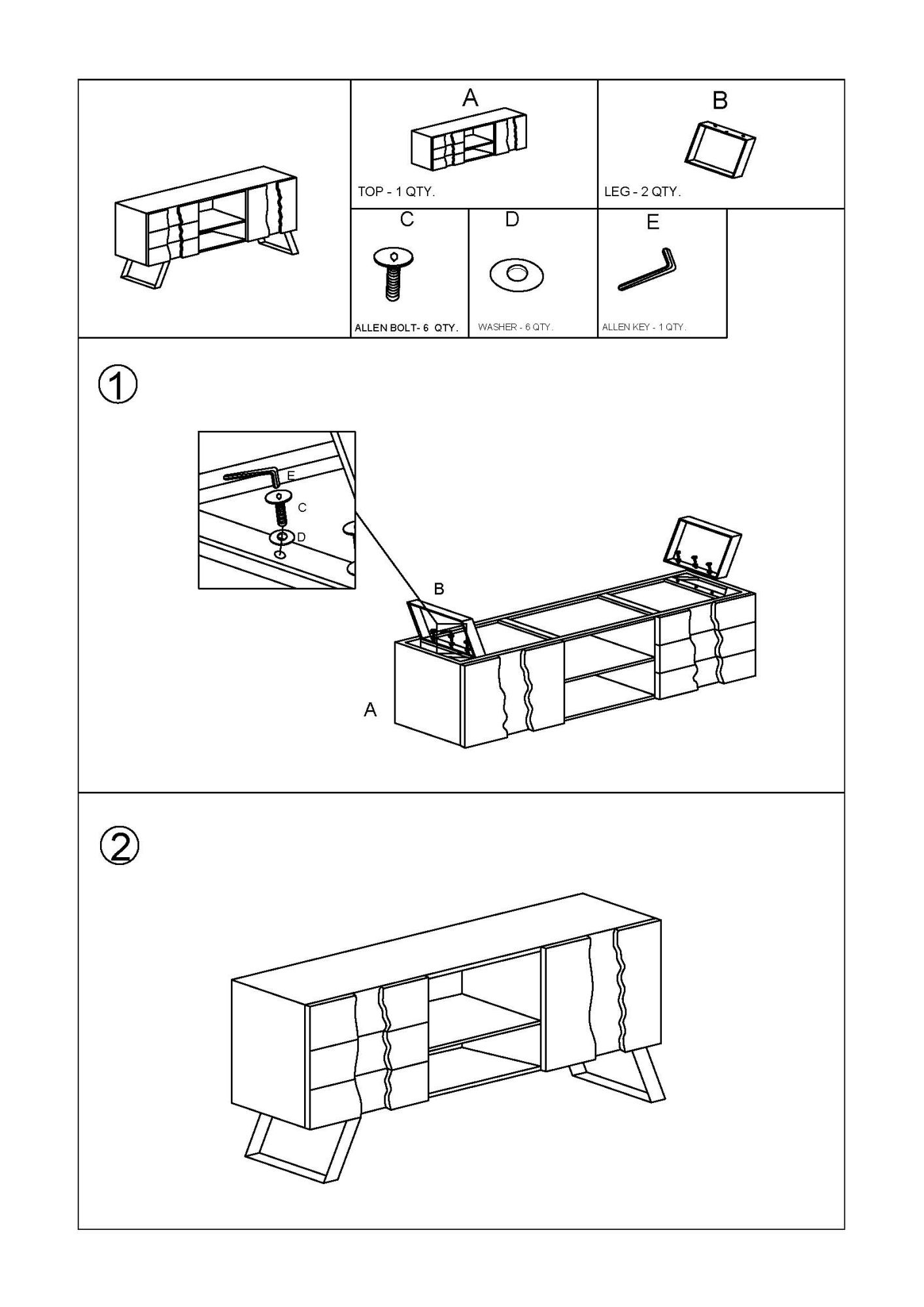 A

TOP - 1 QTY.

B

LEG - 2 QTY.

C

ALLEN BOLT- 6 QTY.

D

WASHER - 6 QTY.

E

ALLEN KEY - 1 QTY.

①

E

C

D

B

A

②